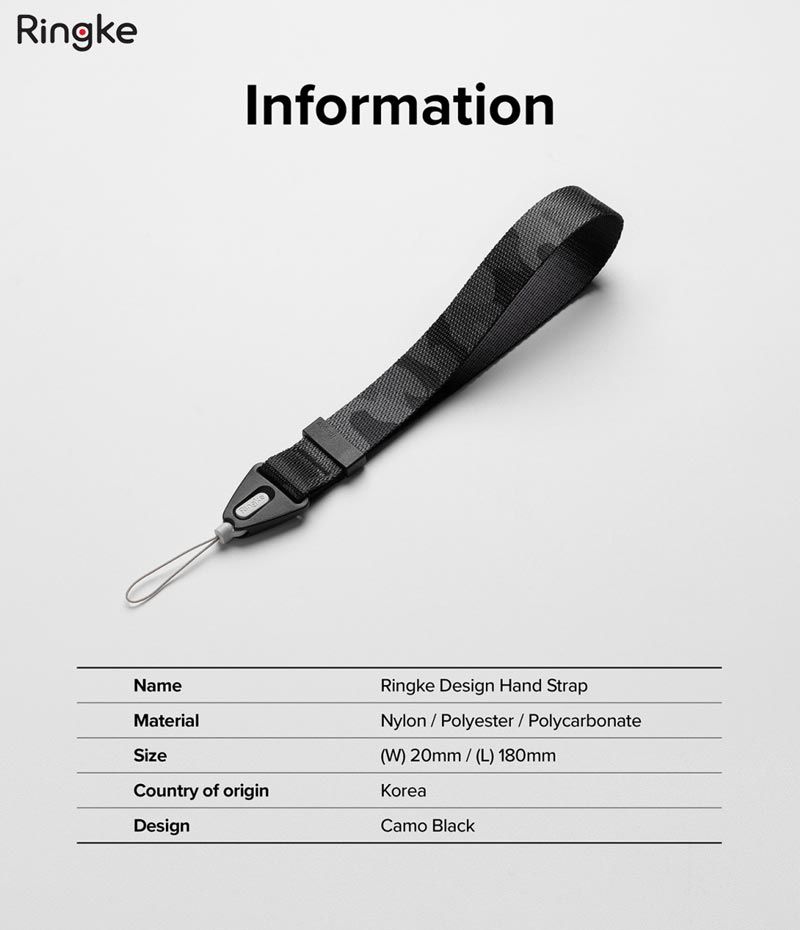 Ringke

Information

Name
Ringke Design Hand Strap

Material
Nylon / Polyester / Polycarbonate

Size
(W) 20mm / (L) 180mm

Country of origin
Korea

Design
Camo Black